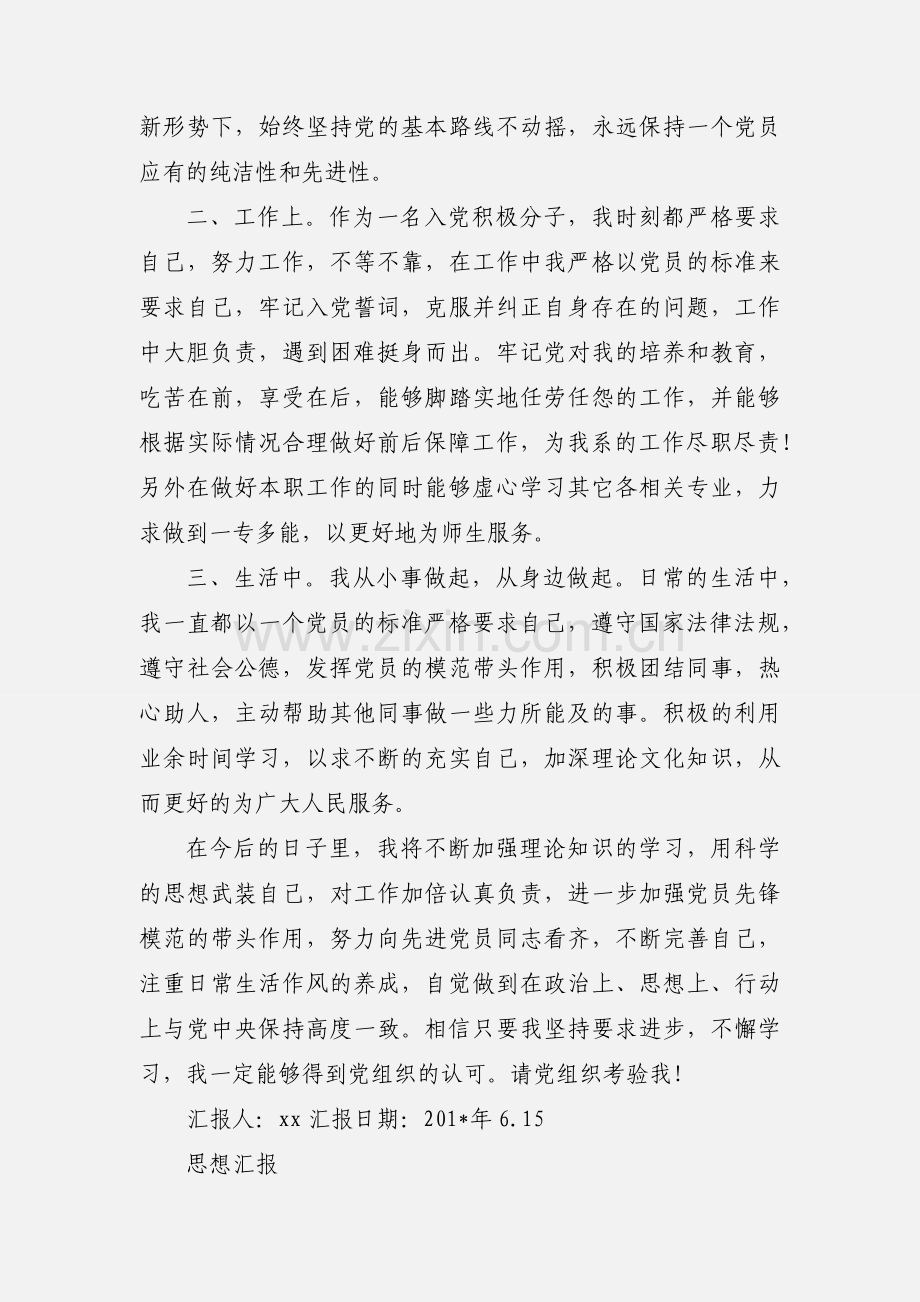 新形势下，始终坚持党的基本路线不动摇，永远保持一个党员应有的纯洁性和先进性。

二、工作上。作为一名入党积极分子，我时刻都严格要求自己，努力工作，不等不靠，在工作中我严格以党员的标准来要求自己，牢记入党誓词，克服并纠正自身存在的问题，工作中大胆负责，遇到困难挺身而出。牢记党对我的培养和教育，吃苦在前，享受在后，能够脚踏实地任劳任怨的工作，并能够根据实际情况合理做好前后保障工作，为我系的工作尽职尽责！另外在做好本职工作的同时能够虚心学习其它各相关专业，力求做到一专多能，以更好地为师生服务。

三、生活中。我从小事做起，从身边做起。日常的生活中，我一直都以一个党员的标准严格要求自己，遵守国家法律法规，遵守社会公德，发挥党员的模范带头作用，积极团结同事，热心助人，主动帮助其他同事做一些力所能及的事。积极的利用业余时间学习，以求不断的充实自己，加深理论文化知识，从而更好的为广大人民服务。

在今后的日子里，我将不断加强理论知识的学习，用科学的思想武装自己，对工作加倍认真负责，进一步加强党员先锋模范的带头作用，努力向先进党员同志看齐，不断完善自己，注重日常生活作风的养成，自觉做到在政治上、思想上、行动上与党中央保持高度一致。相信只要我坚持要求进步，不懈学习，我一定能够得到党组织的认可。请党组织考验我！

汇报人：xx 汇报日期：201*年6.15

思想汇报

www.zixin.com.cn